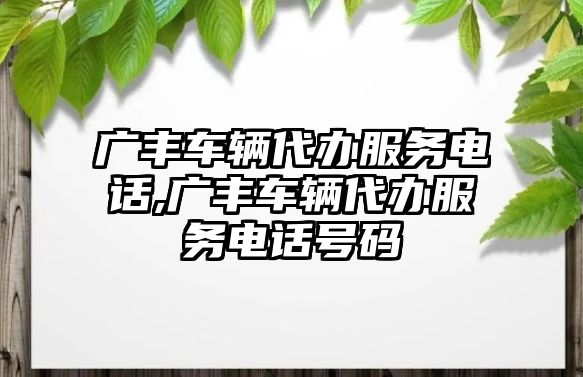 广丰车辆代办服务电话,广丰车辆代办服务电话号码